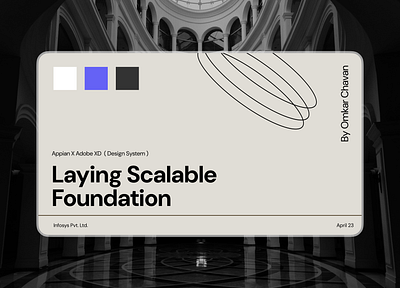 By Omkar Chavan

Appian X Adobe XD ( Design System )

Laying Scalable Foundation

Infosys Pvt. Ltd.

April 23